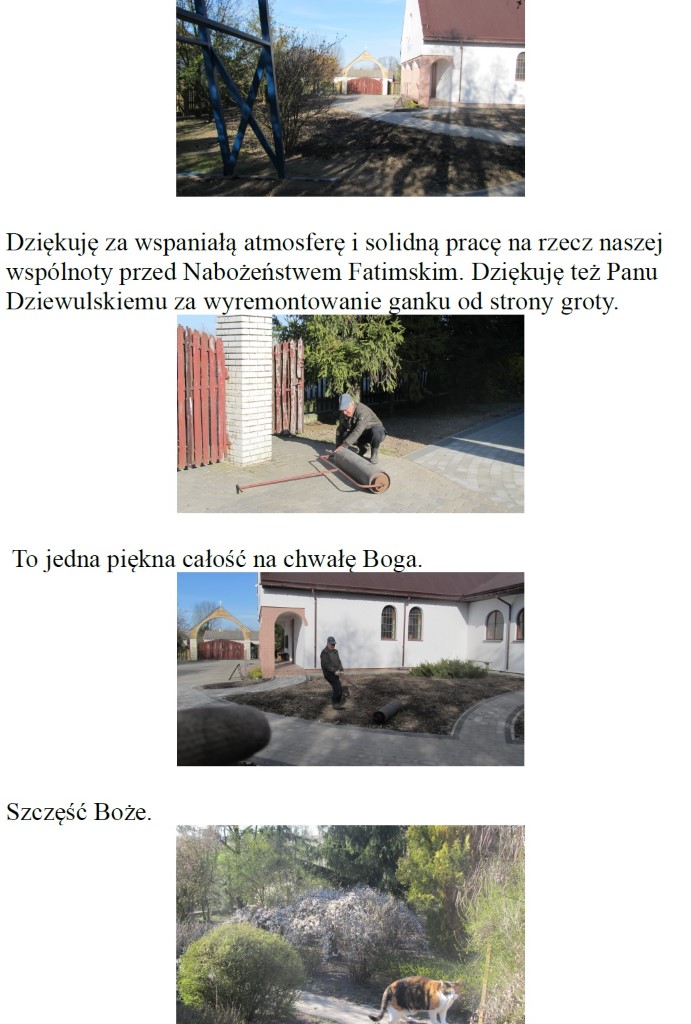 Dziękuję za wspaniałą atmosferę i solidną pracę na rzecz naszej wspólnoty przed Nabożeństwem Fatimskim. Dziękuję też Panu Dziewulskiemu za wyremontowanie ganku od strony groty.

To jedna piękna całość na chwałę Boga.

Szczęść Boże.